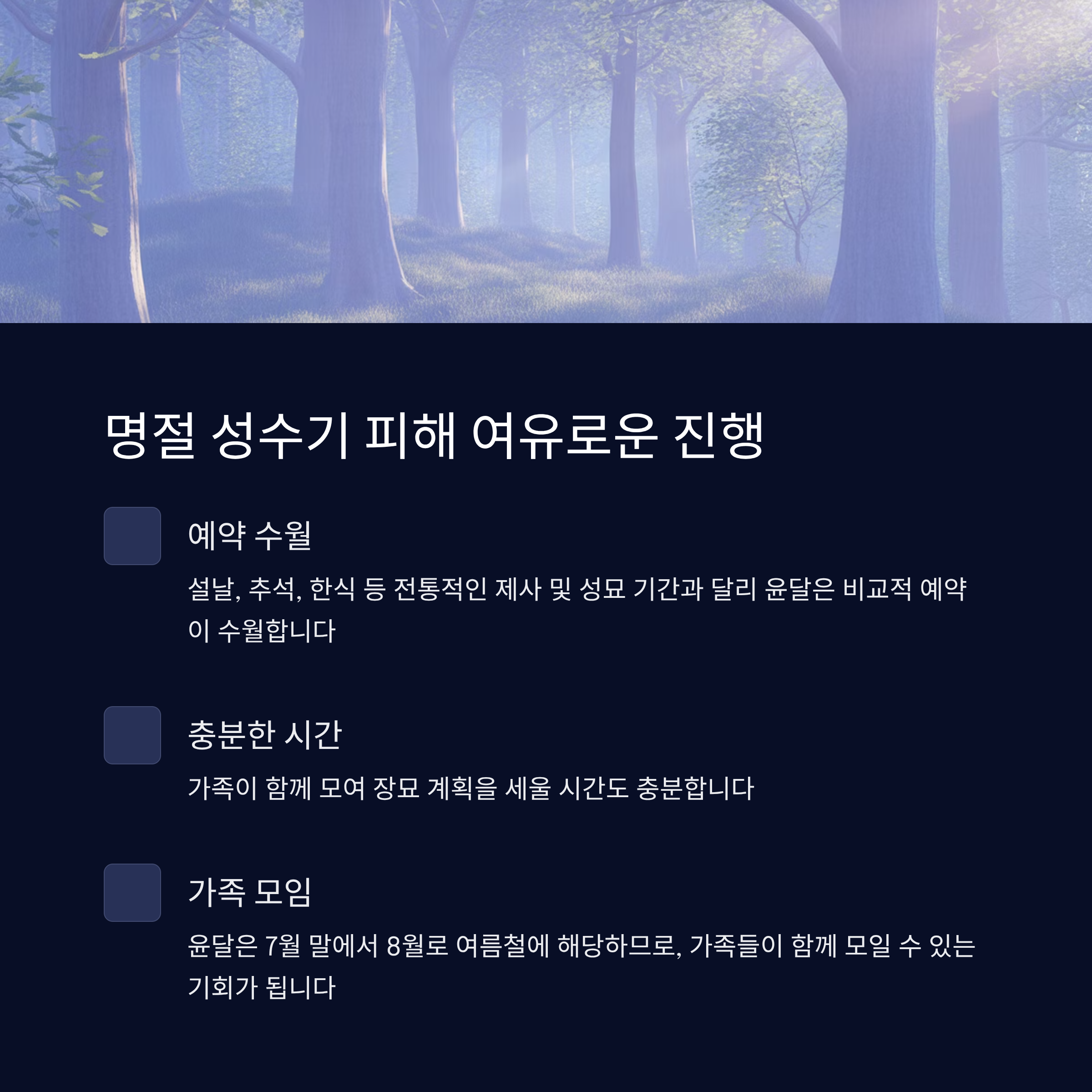 명절 성수기 피해 여유로운 진행

예약 수월

설날, 추석, 한식 등 전통적인 제사 및 성묘 기간과 달리 윤달은 비교적 예약이 수월합니다

충분한 시간

가족이 함께 모여 장묘 계획을 세울 시간도 충분합니다

가족 모임

윤달은 7월 말에서 8월로 여름철에 해당하므로, 가족들이 함께 모일 수 있는 기회가 됩니다